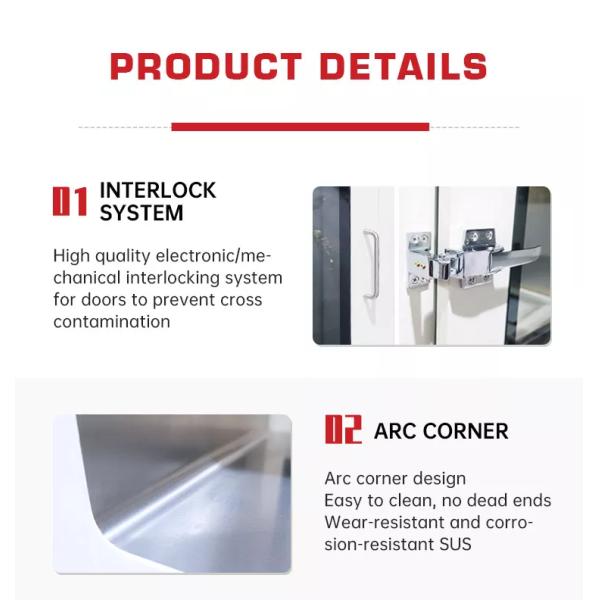 PRODUCT DETAILS

01 INTERLOCK SYSTEM

High quality electronic/mechanical interlocking system for doors to prevent cross contamination

02 ARC CORNER

Arc corner design
Easy to clean, no dead ends
Wear-resistant and corrosion-resistant SUS